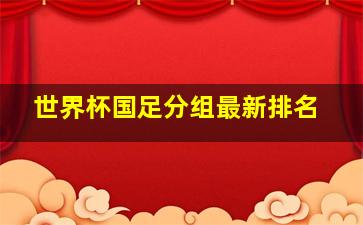 世界杯国足分组最新排名